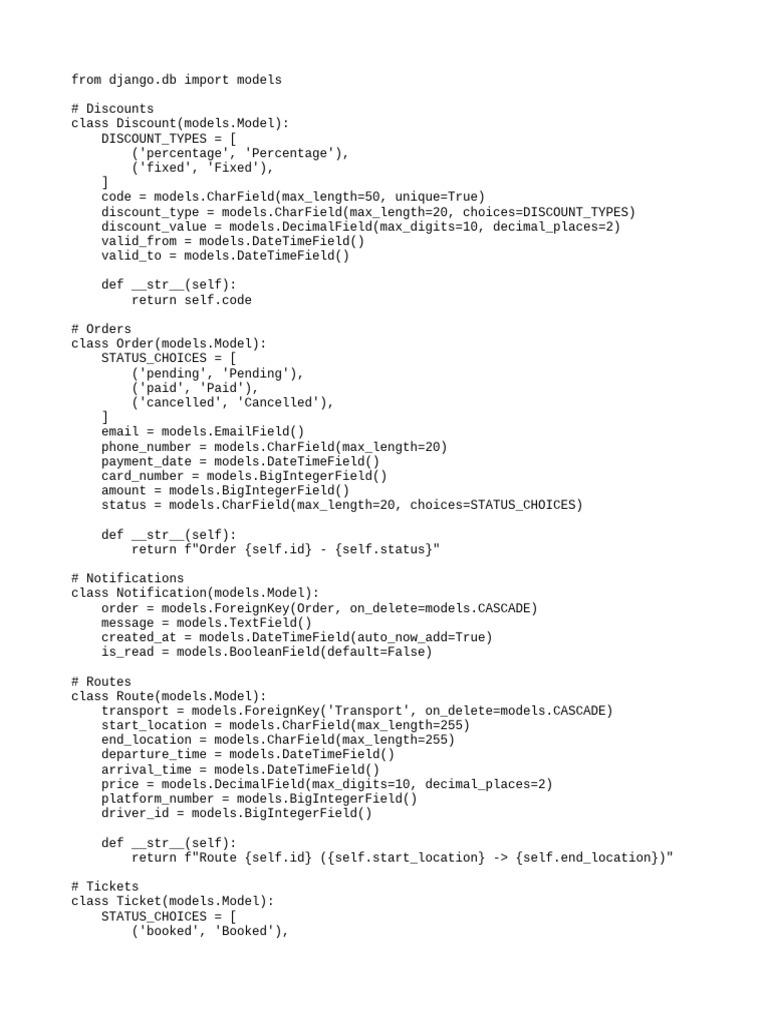 from django.db import models

# Discounts
class Discount(models.Model):
    DISCOUNT_TYPES = [
        ('percentage', 'Percentage'),
        ('fixed', 'Fixed'),
    ]
    code = models.CharField(max_length=50, unique=True)
    discount_type = models.CharField(max_length=20, choices=DISCOUNT_TYPES)
    discount_value = models.DecimalField(max_digits=10, decimal_places=2)
    valid_from = models.DateTimeField()
    valid_to = models.DateTimeField()

    def __str__(self):
        return self.code

# Orders
class Order(models.Model):
    STATUS_CHOICES = [
        ('pending', 'Pending'),
        ('paid', 'Paid'),
        ('cancelled', 'Cancelled'),
    ]
    email = models.EmailField()
    phone_number = models.CharField(max_length=20)
    payment_date = models.DateTimeField()
    card_number = models.BigIntegerField()
    amount = models.BigIntegerField()
    status = models.CharField(max_length=20, choices=STATUS_CHOICES)

    def __str__(self):
        return f"Order {self.id} - {self.status}"

# Notifications
class Notification(models.Model):
    order = models.ForeignKey(Order, on_delete=models.CASCADE)
    message = models.TextField()
    created_at = models.DateTimeField(auto_now_add=True)
    is_read = models.BooleanField(default=False)

# Routes
class Route(models.Model):
    transport = models.ForeignKey('Transport', on_delete=models.CASCADE)
    start_location = models.CharField(max_length=255)
    end_location = models.CharField(max_length=255)
    departure_time = models.DateTimeField()
    arrival_time = models.DateTimeField()
    price = models.DecimalField(max_digits=10, decimal_places=2)
    platform_number = models.BigIntegerField()
    driver_id = models.BigIntegerField()

    def __str__(self):
        return f"Route {self.id} ({self.start_location} -> {self.end_location})"

# Tickets
class Ticket(models.Model):
    STATUS_CHOICES = [
        ('booked', 'Booked'),